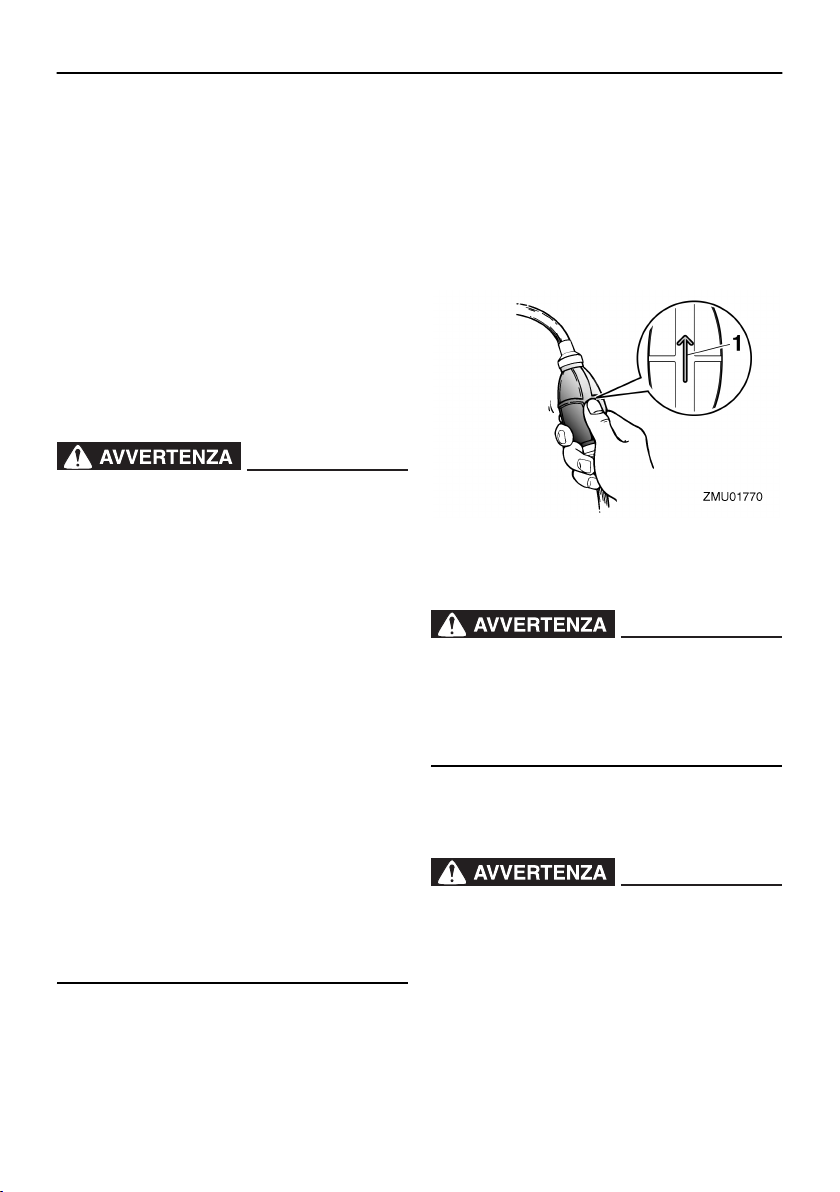 AVVERTENZA

1

ZMU01770

AVVERTENZA

AVVERTENZA